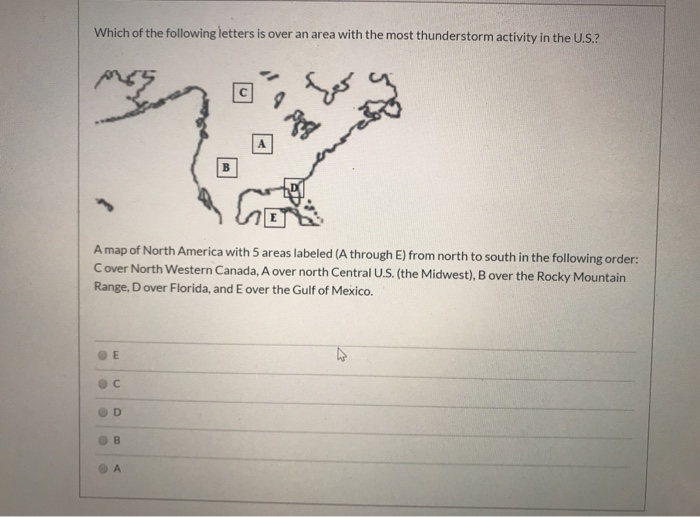 Which of the following letters is over an area with the most thunderstorm activity in the U.S.?

C

A

B

D

E

A map of North America with 5 areas labeled (A through E) from north to south in the following order: C over North Western Canada, A over north Central U.S. (the Midwest), B over the Rocky Mountain Range, D over Florida, and E over the Gulf of Mexico.

E

C

D

B

A